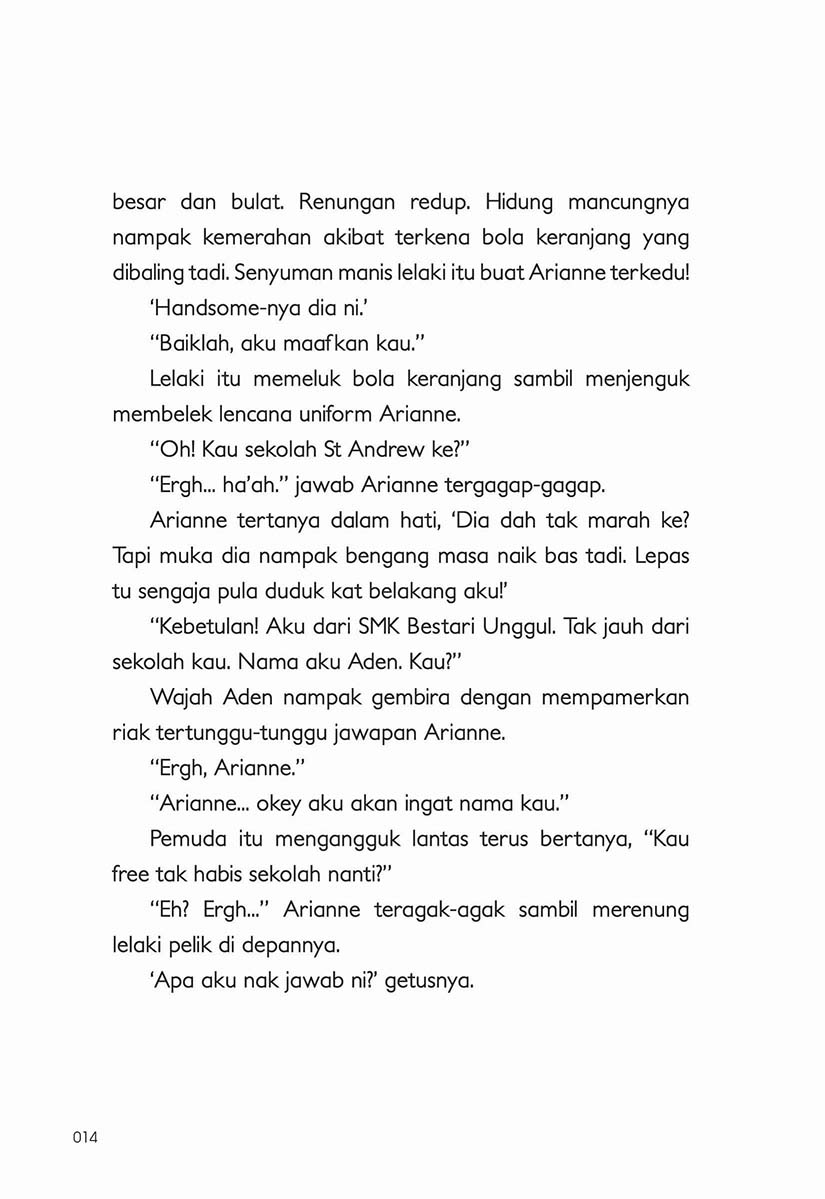 besar dan bulat. Renungan redup. Hidung mancungnya nampak kemerahan akibat terkena bola keranjang yang dibaling tadi. Senyuman manis lelaki itu buat Arianne terkedu!

'Handsome-nya dia ni.'

"Baiklah, aku maafkan kau."

Lelaki itu memeluk bola keranjang sambil menjenguk membelek lencana uniform Arianne.

"Oh! Kau sekolah St Andrew ke?"

"Ergh... ha'ah." jawab Arianne tergagap-gagap.

Arianne tertanya dalam hati, 'Dia dah tak marah ke? Tapi muka dia nampak bengang masa naik bas tadi. Lepas tu sengaja pula duduk kat belakang aku!'

"Kebetulan! Aku dari SMK Bestari Unggul. Tak jauh dari sekolah kau. Nama aku Aden. Kau?"

Wajah Aden nampak gembira dengan mempamerkan riak tertunggu-tunggu jawapan Arianne.

"Ergh, Arianne."

"Arianne... okey aku akan ingat nama kau."

Pemuda itu mengangguk lantas terus bertanya, "Kau free tak habis sekolah nanti?"

"Eh? Ergh..." Arianne teragak-agak sambil merenung lelaki pelik di depannya.

'Apa aku nak jawab ni?' getusnya.

014